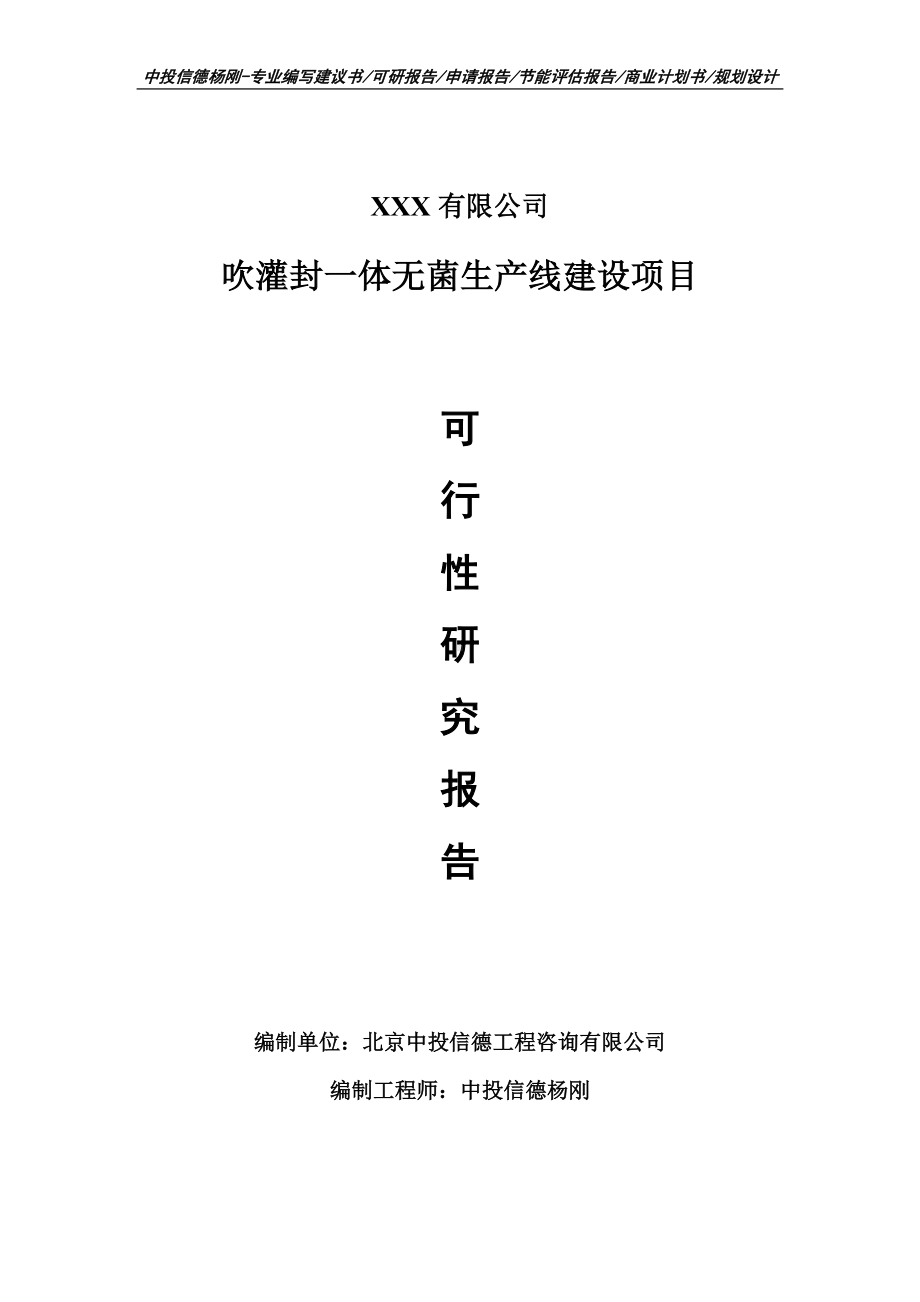 中投信德杨刚-专业编写建议书/可研报告/申请报告/节能评估报告/商业计划书/规划设计

XXX 有限公司

吹灌封一体无菌生产线建设项目

可

行

性

研

究

报

告

编制单位：北京中投信德工程咨询有限公司

编制工程师：中投信德杨刚